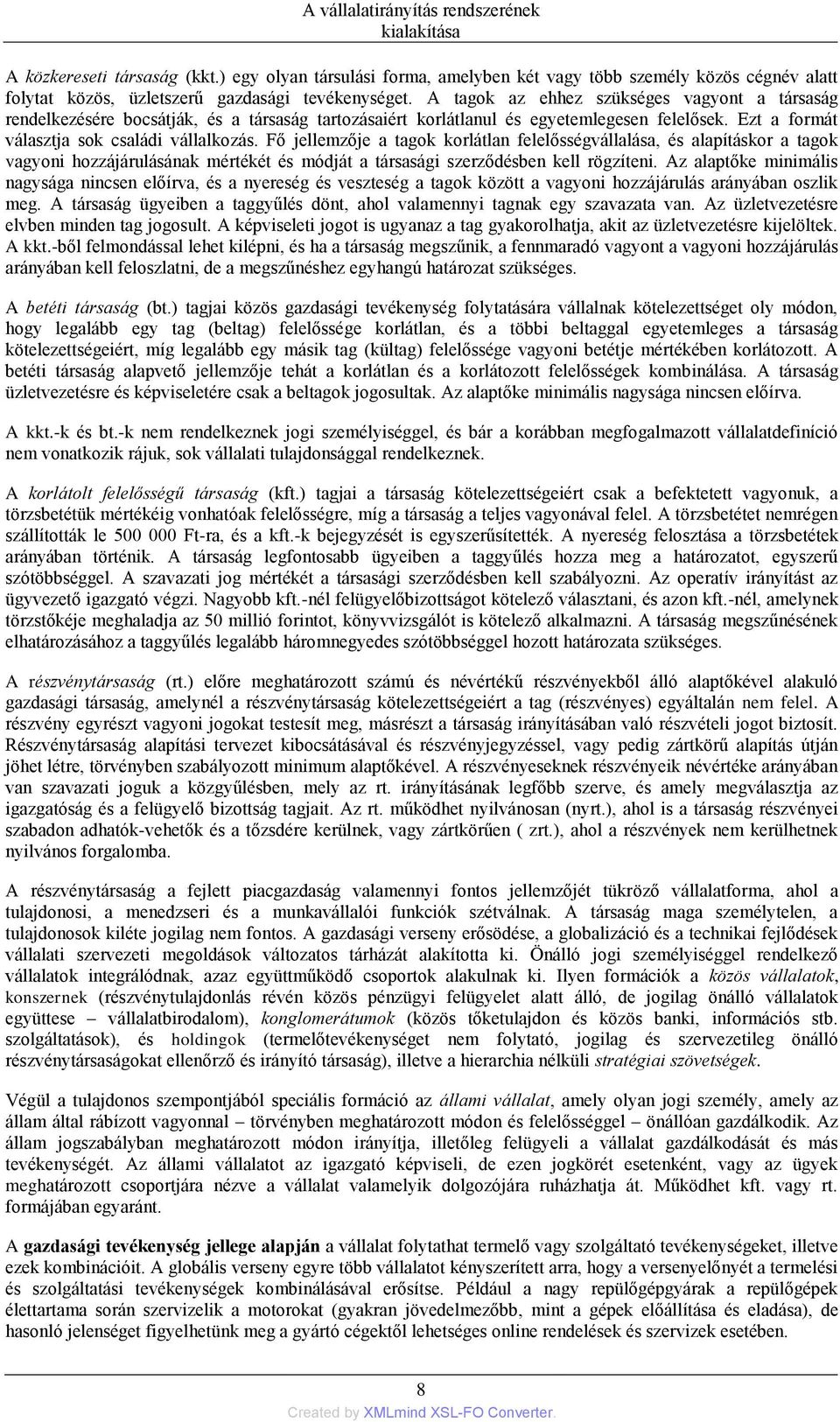 A vállalatirányítás rendszerének kialakítása

A közkereseti társaság (kkt.) egy olyan társulási forma, amelyben két vagy több személy közös cégnév alatt folytat közös, üzletszerű gazdasági tevékenységet. A tagok az ehhez szükséges vagyont a társaság rendelkezésére bocsátják, és a társaság tartozásaiért korlátlanul és egyetemlegesen felelősek. Ezt a formát választja sok családi vállalkozás. Fő jellemzője a tagok korlátlan felelősségvállalása, és alapításkor a tagok vagyoni hozzájárulásának mértékét és módját a társasági szerződésben kell rögzíteni. Az alaptőke minimális nagysága nincsen előírva, és a nyereség és veszteség a tagok között a vagyoni hozzájárulás arányában oszlik meg. A társaság ügyeiben a taggyűlés dönt, ahol valamennyi tagnak egy szavazata van. Az üzletvezetésre elvben minden tag jogosult. A képviseleti jogot is ugyanaz a tag gyakorolhatja, akit az üzletvezetésre kijelöltek. A kkt.-ből felmondással lehet kilépni, és ha a társaság megszűnik, a fennmaradó vagyont a vagyoni hozzájárulás arányában kell feloszlatni, de a megszűnéshez egyhangú határozat szükséges.

A betéti társaság (bt.) tagjai közös gazdasági tevékenység folytatására vállalnak kötelezettséget oly módon, hogy legalább egy tag (beltag) felelőssége korlátlan, és a többi beltaggal egyetemleges a társaság kötelezettségeiért, míg legalább egy másik tag (kültag) felelőssége vagyoni betétje mértékében korlátozott. A betéti társaság alapvető jellemzője tehát a korlátlan és a korlátozott felelősségek kombinálása. A társaság üzletvezetésre és képviseletére csak a beltagok jogosultak. Az alaptőke minimális nagysága nincsen előírva.

A kkt.-k és bt.-k nem rendelkeznek jogi személyiséggel, és bár a korábban megfogalmazott vállalatdefiníció nem vonatkozik rájuk, sok vállalati tulajdonsággal rendelkeznek.

A korlátolt felelősségű társaság (kft.) tagjai a társaság kötelezettségeiért csak a befektetett vagyonuk, a törzsbetétük mértékéig vonhatóak felelősségre, míg a társaság a teljes vagyonával felel. A törzsbetétet nemrégen szállították le 500 000 Ft-ra, és a kft.-k bejegyzését is egyszerűsítették. A nyereség felosztása a törzsbetétek arányában történik. A társaság legfontosabb ügyeiben a taggyűlés hozza meg a határozatot, egyszerű szótöbbséggel. A szavazati jog mértékét a társasági szerződésben kell szabályozni. Az operatív irányítást az ügyvezető igazgató végzi. Nagyobb kft.-nél felügyelőbizottságot kötelező választani, és azon kft.-nél, amelynek törzstőkéje meghaladja az 50 millió forintot, könyvvizsgálót is kötelező alkalmazni. A társaság megszűnésének elhatározásához a taggyűlés legalább háromnegyedes szótöbbséggel hozott határozata szükséges.

A részvénytársaság (rt.) előre meghatározott számú és névértékű részvényekből álló alaptőkével alakuló gazdasági társaság, amelynél a részvénytársaság kötelezettségeiért a tag (részvényes) egyáltalán nem felel. A részvény egyrészt vagyoni jogokat testesít meg, másrészt a társaság irányításában való részvételi jogot biztosít. Részvénytársaság alapítási tervezet kibocsátásával és részvényjegyzéssel, vagy pedig zártkörű alapítás útján jöhet létre, törvényben szabályozott minimum alaptőkével. A részvényeseknek részvényeik névértéke arányában van szavazati joguk a közgyűlésben, mely az rt. irányításának legfőbb szerve, és amely megválasztja az igazgatóság és a felügyelő bizottság tagjait. Az rt. működhet nyilvánosan (nyrt.), ahol is a társaság részvényei szabadon adhatók-vehetők és a tőzsdére kerülnek, vagy zártkörűen ( zrt.), ahol a részvények nem kerülhetnek nyilvános forgalomba.

A részvénytársaság a fejlett piacgazdaság valamennyi fontos jellemzőjét tükröző vállalatforma, ahol a tulajdonosi, a menedzseri és a munkavállalói funkciók szétválnak. A társaság maga személytelen, a tulajdonosok kiléte jogilag nem fontos. A gazdasági verseny erősödése, a globalizáció és a technikai fejlődések vállalati szervezeti megoldások változatos tárházát alakította ki. Önálló jogi személyiséggel rendelkező vállalatok integrálódnak, azaz együttműködő csoportok alakulnak ki. Ilyen formációk a közös vállalatok, konszernek (részvénytulajdonlás révén közös pénzügyi felügyelet alatt álló, de jogilag önálló vállalatok együttese – vállalatbirodalom), konglomerátumok (közös tőketulajdon és közös banki, információs stb. szolgáltatások), és holdingok (termelőtevékenységet nem folytató, jogilag és szervezetileg önálló részvénytársaságokat ellenőrző és irányító társaság), illetve a hierarchia nélküli stratégiai szövetségek.

Végül a tulajdonos szempontjából speciális formáció az állami vállalat, amely olyan jogi személy, amely az állam által rábízott vagyonnal – törvényben meghatározott módon és felelősséggel – önállóan gazdálkodik. Az állam jogszabályban meghatározott módon irányítja, illetőleg felügyeli a vállalat gazdálkodását és más tevékenységét. Az állami vállalatot az igazgató képviseli, de ezen jogkörét esetenként, vagy az ügyek meghatározott csoportjára nézve a vállalat valamelyik dolgozójára ruházhatja át. Működhet kft. vagy rt. formájában egyaránt.

A gazdasági tevékenység jellege alapján a vállalat folytathat termelő vagy szolgáltató tevékenységeket, illetve ezek kombinációit. A globális verseny egyre több vállalatot kényszerített arra, hogy a versenyelőnyét a termelési és szolgáltatási tevékenységek kombinálásával erősítse. Például a nagy repülőgépgyárak a repülőgépek élettartama során szervizelik a motorokat (gyakran jövedelmezőbb, mint a gépek előállítása és eladása), de hasonló jelenséget figyelhetünk meg a gyártó cégektől lehetséges online rendelések és szervizek esetében.

8

Created by XMLmind XSL-FO Converter.